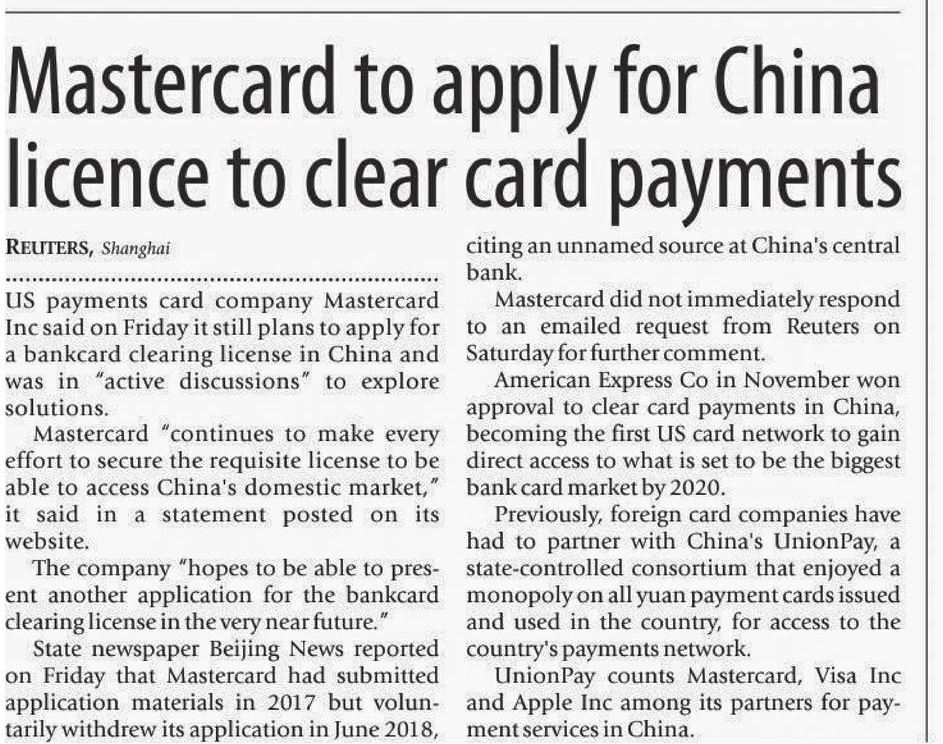 Mastercard to apply for China licence to clear card payments

REUTERS, Shanghai

US payments card company Mastercard Inc said on Friday it still plans to apply for a bankcard clearing license in China and was in "active discussions" to explore solutions.

Mastercard "continues to make every effort to secure the requisite license to be able to access China's domestic market," it said in a statement posted on its website.

The company "hopes to be able to present another application for the bankcard clearing license in the very near future."

State newspaper Beijing News reported on Friday that Mastercard had submitted application materials in 2017 but voluntarily withdrew its application in June 2018, citing an unnamed source at China's central bank.

Mastercard did not immediately respond to an emailed request from Reuters on Saturday for further comment.

American Express Co in November won approval to clear card payments in China, becoming the first US card network to gain direct access to what is set to be the biggest bank card market by 2020.

Previously, foreign card companies have had to partner with China's UnionPay, a state-controlled consortium that enjoyed a monopoly on all yuan payment cards issued and used in the country, for access to the country's payments network.

UnionPay counts Mastercard, Visa Inc and Apple Inc among its partners for payment services in China.